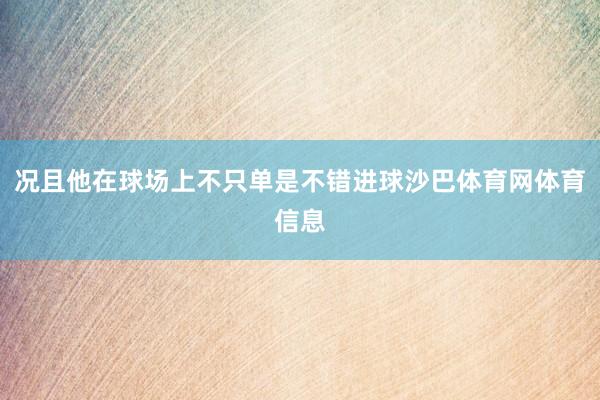 况且他在球场上不只单是不错进球沙巴体育网体育信息